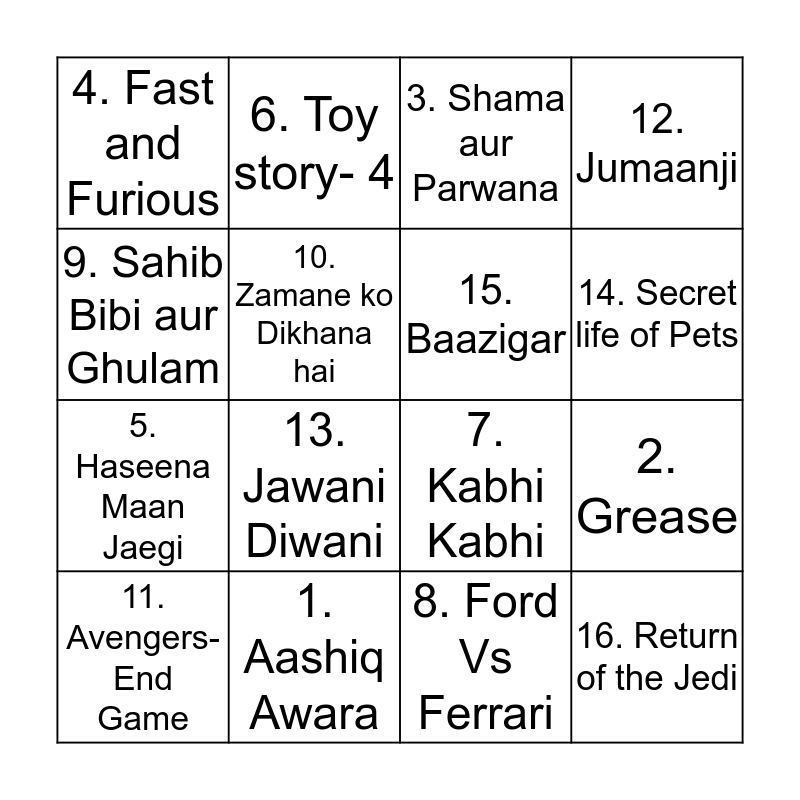 | | | | |
|---|---|---|---|
| 4. Fast and Furious | 6. Toy story- 4 | 3. Shama aur Parwana | 12. Jumaanji |
| 9. Sahib Bibi aur Ghulam | 10. Zamane ko Dikhana hai | 15. Baazigar | 14. Secret life of Pets |
| 5. Haseena Maan Jaegi | 13. Jawani Diwani | 7. Kabhi Kabhi | 2. Grease |
| 11. Avengers- End Game | 1. Aashiq Awara | 8. Ford Vs Ferrari | 16. Return of the Jedi |